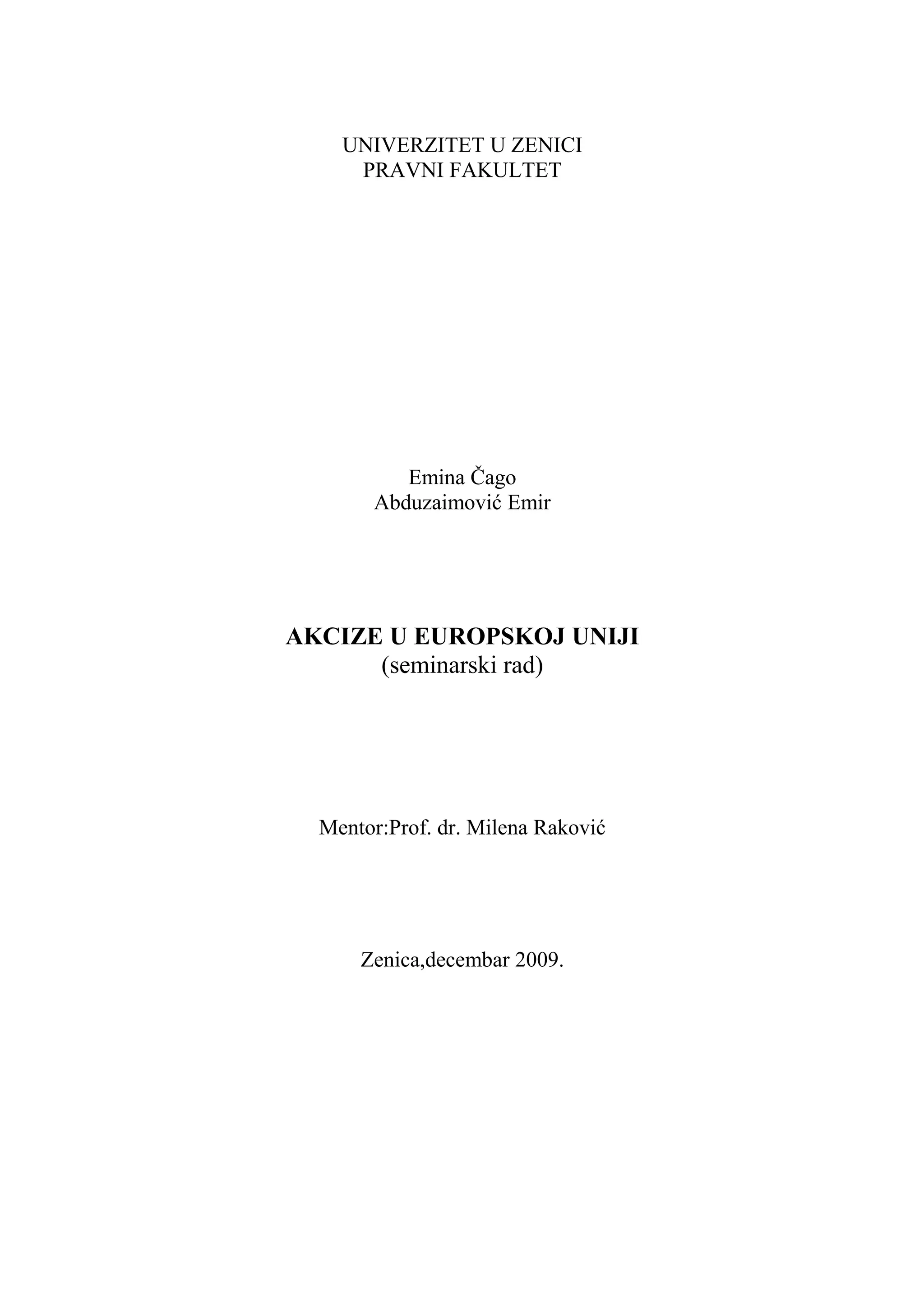 UNIVERZITET U ZENICI
PRAVNI FAKULTET

Emina Čago
Abduzaimović Emir

AKCIZE U EUROPSKOJ UNIJI
(seminarski rad)

Mentor:Prof. dr. Milena Raković

Zenica,decembar 2009.